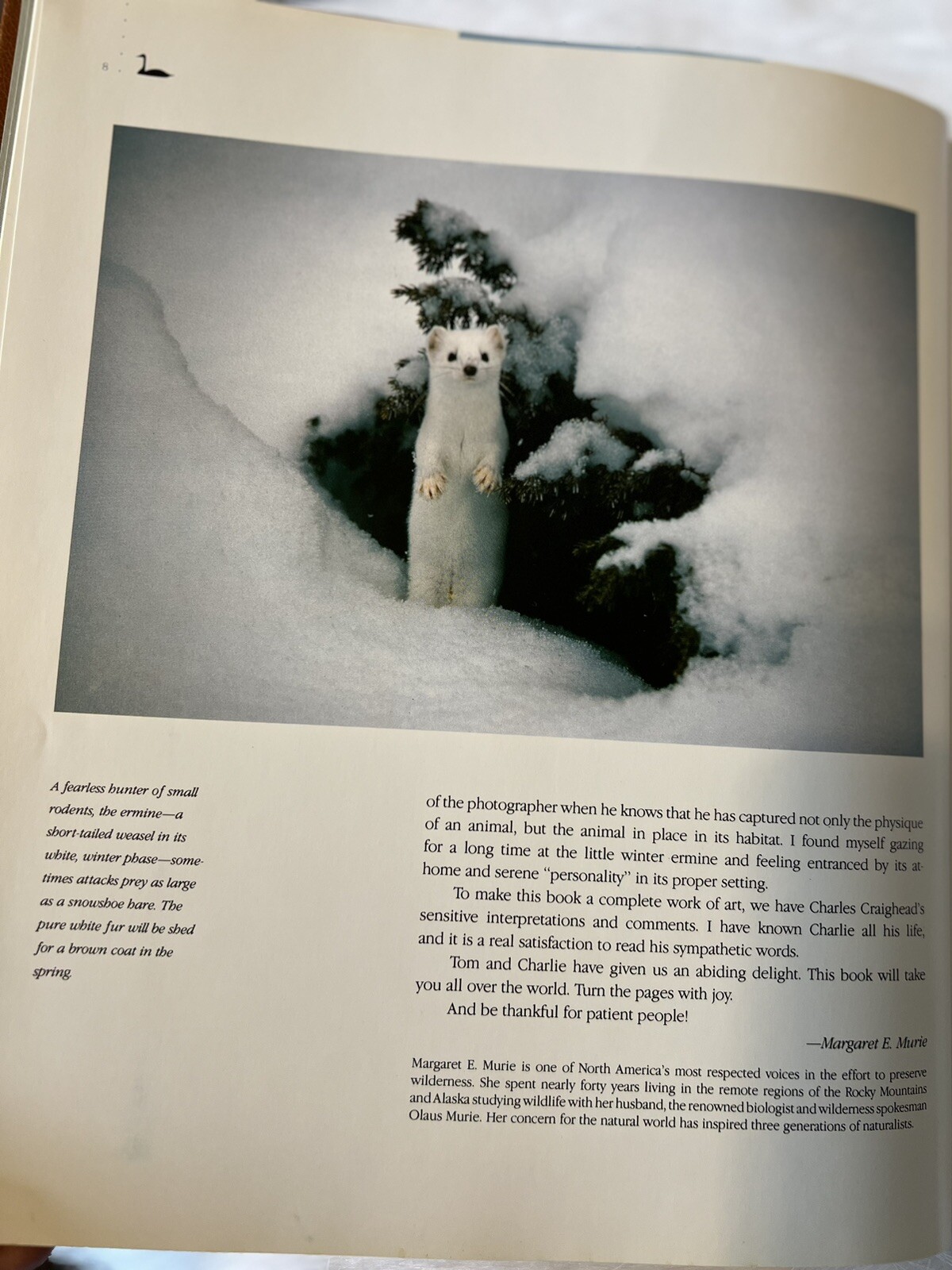 8

A fearless hunter of small rodents, the ermine—a short-tailed weasel in its white, winter phase—sometimes attacks prey as large as a snowshoe hare. The pure white fur will be shed for a brown coat in the spring.

of the photographer when he knows that he has captured not only the physique of an animal, but the animal in place in its habitat. I found myself gazing for a long time at the little winter ermine and feeling entranced by its at-home and serene "personality" in its proper setting.

To make this book a complete work of art, we have Charles Craighead's sensitive interpretations and comments. I have known Charlie all his life, and it is a real satisfaction to read his sympathetic words.

Tom and Charlie have given us an abiding delight. This book will take you all over the world. Turn the pages with joy.

And be thankful for patient people!

—Margaret E. Murie

Margaret E. Murie is one of North America's most respected voices in the effort to preserve wilderness. She spent nearly forty years living in the remote regions of the Rocky Mountains and Alaska studying wildlife with her husband, the renowned biologist and wilderness spokesman Olaus Murie. Her concern for the natural world has inspired three generations of naturalists.